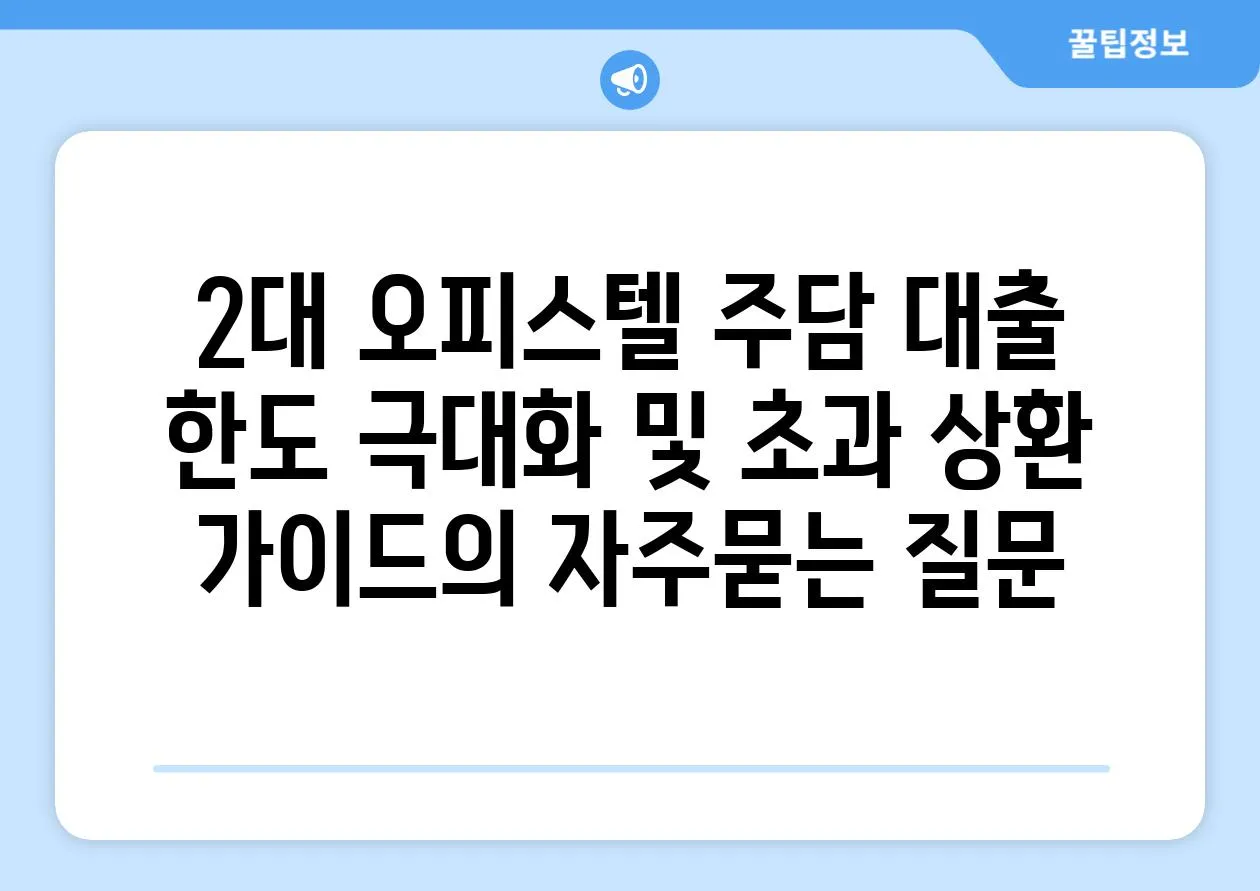 꿀팁정보

2대 오피스텔 주담 대출 한도 극대화 및 초과 상환 가이드의 자주묻는 질문